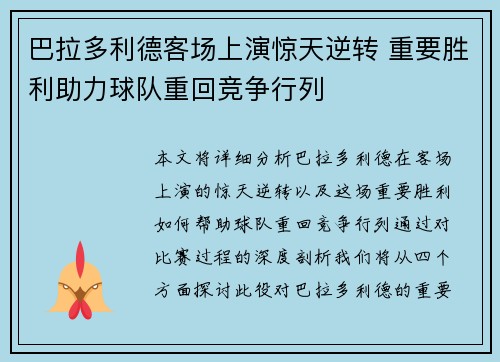 巴拉多利德客场上演惊天逆转 重要胜利助力球队重回竞争行列

本文将详细分析巴拉多利德在客场上演的惊天逆转以及这场重要胜利如何帮助球队重回竞争行列通过对比赛过程的深度剖析我们将从四个方面探讨此役对巴拉多利德的重要